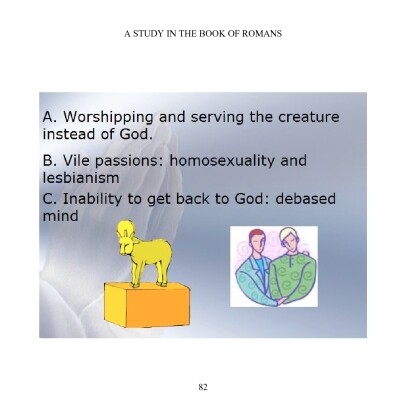 A STUDY IN THE BOOK OF ROMANS

A. Worshipping and serving the creature instead of God.

B. Vile passions: homosexuality and lesbianism

C. Inability to get back to God: debased mind

82